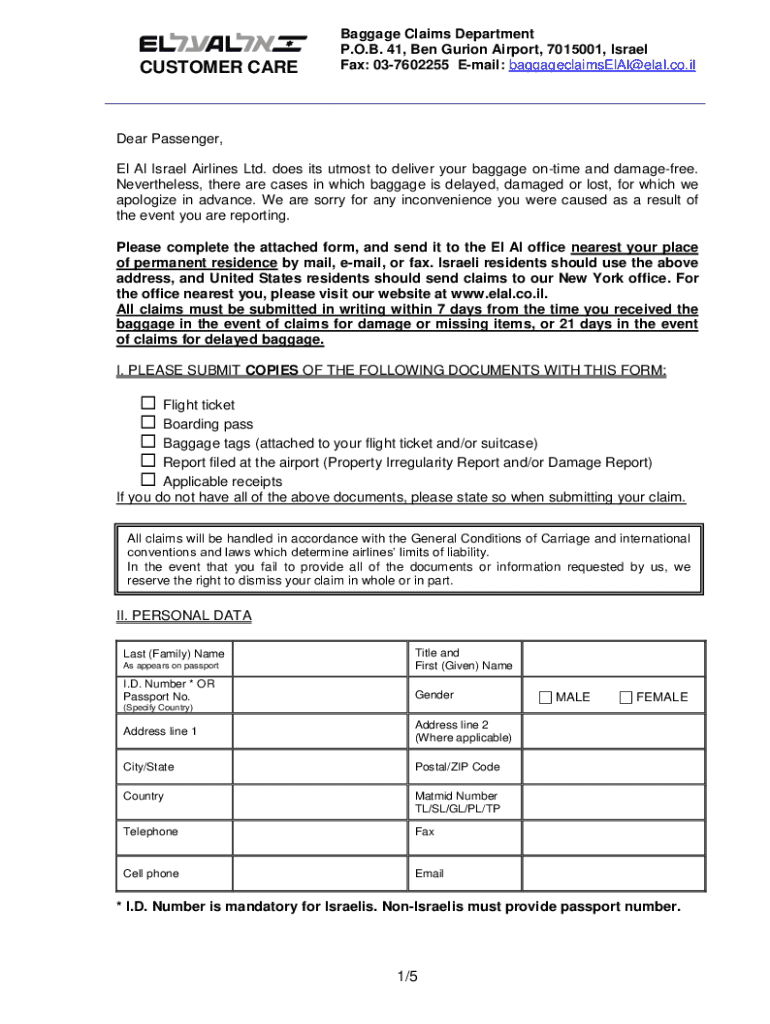 EL AL אל על
CUSTOMER CARE

Baggage Claims Department
P.O.B. 41, Ben Gurion Airport, 7015001, Israel
Fax: 03-7602255 E-mail: baggageclaimsElAl@elal.co.il

Dear Passenger,

El Al Israel Airlines Ltd. does its utmost to deliver your baggage on-time and damage-free. Nevertheless, there are cases in which baggage is delayed, damaged or lost, for which we apologize in advance. We are sorry for any inconvenience you were caused as a result of the event you are reporting.

Please complete the attached form, and send it to the El Al office nearest your place of permanent residence by mail, e-mail, or fax. Israeli residents should use the above address, and United States residents should send claims to our New York office. For the office nearest you, please visit our website at www.elal.co.il.
All claims must be submitted in writing within 7 days from the time you received the baggage in the event of claims for damage or missing items, or 21 days in the event of claims for delayed baggage.

I. PLEASE SUBMIT COPIES OF THE FOLLOWING DOCUMENTS WITH THIS FORM:

☐ Flight ticket
☐ Boarding pass
☐ Baggage tags (attached to your flight ticket and/or suitcase)
☐ Report filed at the airport (Property Irregularity Report and/or Damage Report)
☐ Applicable receipts
If you do not have all of the above documents, please state so when submitting your claim.

All claims will be handled in accordance with the General Conditions of Carriage and international conventions and laws which determine airlines' limits of liability.
In the event that you fail to provide all of the documents or information requested by us, we reserve the right to dismiss your claim in whole or in part.

II. PERSONAL DATA

| Last (Family) Name As appears on passport | | Title and First (Given) Name | |
|---|---|---|---|
| I.D. Number * OR Passport No. (Specify Country) | | Gender | ☐ MALE ☐ FEMALE |
| Address line 1 | | Address line 2 (Where applicable) | |
| City/State | | Postal/ZIP Code | |
| Country | | Matmid Number TL/SL/GL/PL/TP | |
| Telephone | | Fax | |
| Cell phone | | Email | |

* I.D. Number is mandatory for Israelis. Non-Israelis must provide passport number.

1/5